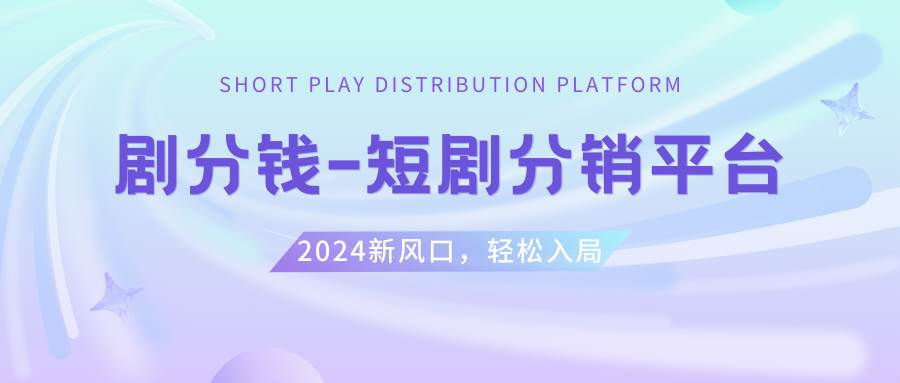 SHORT PLAY DISTRIBUTION PLATFORM

剧分钱-短剧分销平台

2024新风口，轻松入局